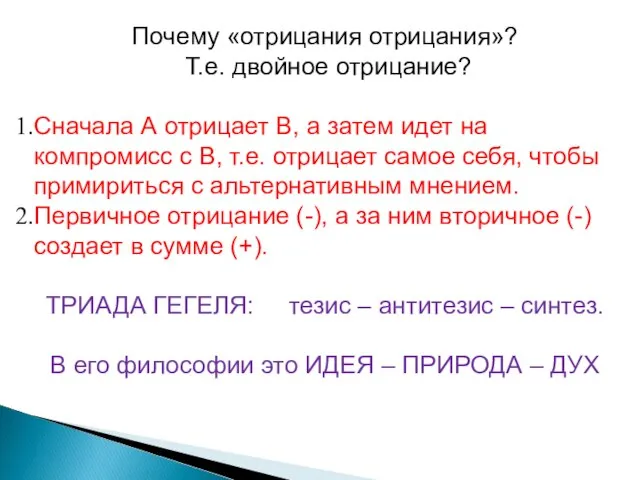 Почему «отрицания отрицания»?
Т.е. двойное отрицание?

1. Сначала А отрицает В, а затем идет на компромисс с В, т.е. отрицает самое себя, чтобы примириться с альтернативным мнением.
2. Первичное отрицание (-), а за ним вторичное (-) создает в сумме (+).

ТРИАДА ГЕГЕЛЯ: тезис – антитезис – синтез.

В его философии это ИДЕЯ – ПРИРОДА – ДУХ